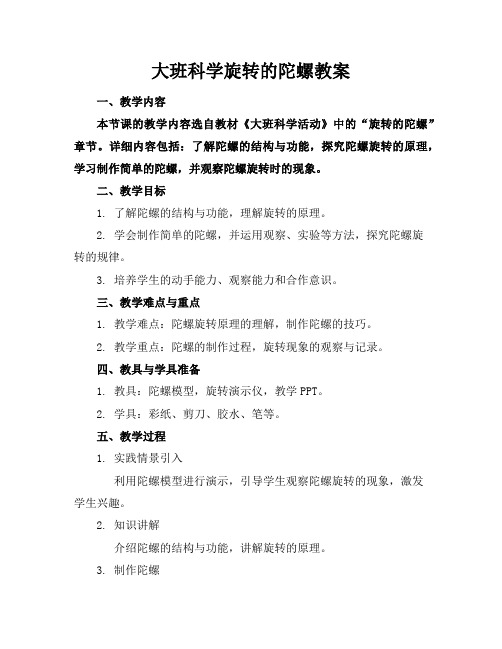 大班科学旋转的陀螺教案

一、教学内容

本节课的教学内容选自教材《大班科学活动》中的“旋转的陀螺”章节。详细内容包括：了解陀螺的结构与功能，探究陀螺旋转的原理，学习制作简单的陀螺，并观察陀螺旋转时的现象。

二、教学目标

1. 了解陀螺的结构与功能，理解旋转的原理。

2. 学会制作简单的陀螺，并运用观察、实验等方法，探究陀螺旋转的规律。

3. 培养学生的动手能力、观察能力和合作意识。

三、教学难点与重点

1. 教学难点：陀螺旋转原理的理解，制作陀螺的技巧。

2. 教学重点：陀螺的制作过程，旋转现象的观察与记录。

四、教具与学具准备

1. 教具：陀螺模型，旋转演示仪，教学 PPT。

2. 学具：彩纸、剪刀、胶水、笔等。

五、教学过程

1. 实践情景引入

利用陀螺模型进行演示，引导学生观察陀螺旋转的现象，激发学生兴趣。

2. 知识讲解

介绍陀螺的结构与功能，讲解旋转的原理。

3. 制作陀螺